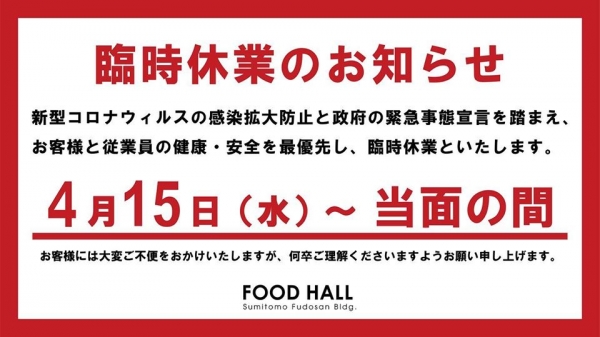 臨時休業のお知らせ

新型コロナウィルスの感染拡大防止と政府の緊急事態宣言を踏まえ、お客様と従業員の健康・安全を最優先し、臨時休業といたします。

4月15日（水）～ 当面の間

お客様には大変ご不便をおかけいたしますが、何卒ご理解くださいますようお願い申し上げます。

FOOD HALL
Sumitomo Fudosan Bldg.